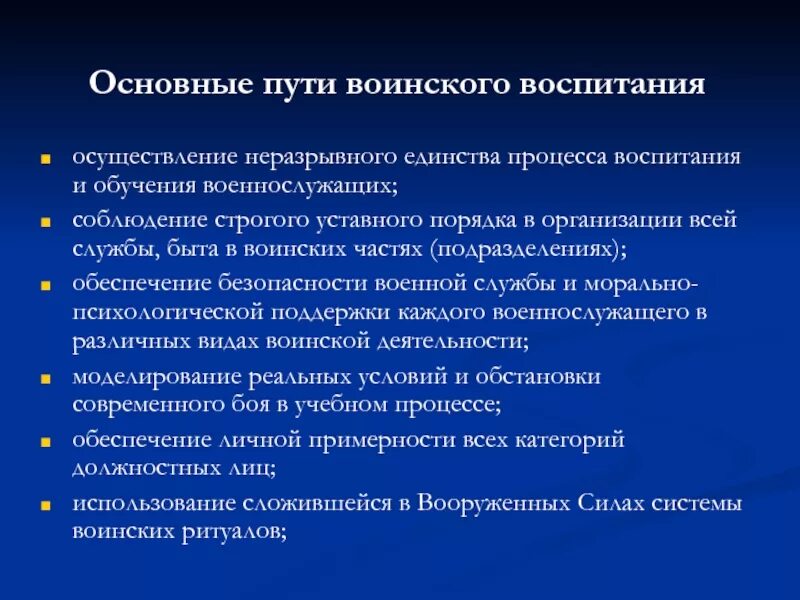 Основные пути воинского воспитания

- осуществление неразрывного единства процесса воспитания и обучения военнослужащих;
- соблюдение строгого уставного порядка в организации всей службы, быта в воинских частях (подразделениях);
- обеспечение безопасности военной службы и морально-психологической поддержки каждого военнослужащего в различных видах воинской деятельности;
- моделирование реальных условий и обстановки современного боя в учебном процессе;
- обеспечение личной примерности всех категорий должностных лиц;
- использование сложившейся в Вооруженных Силах системы воинских ритуалов;